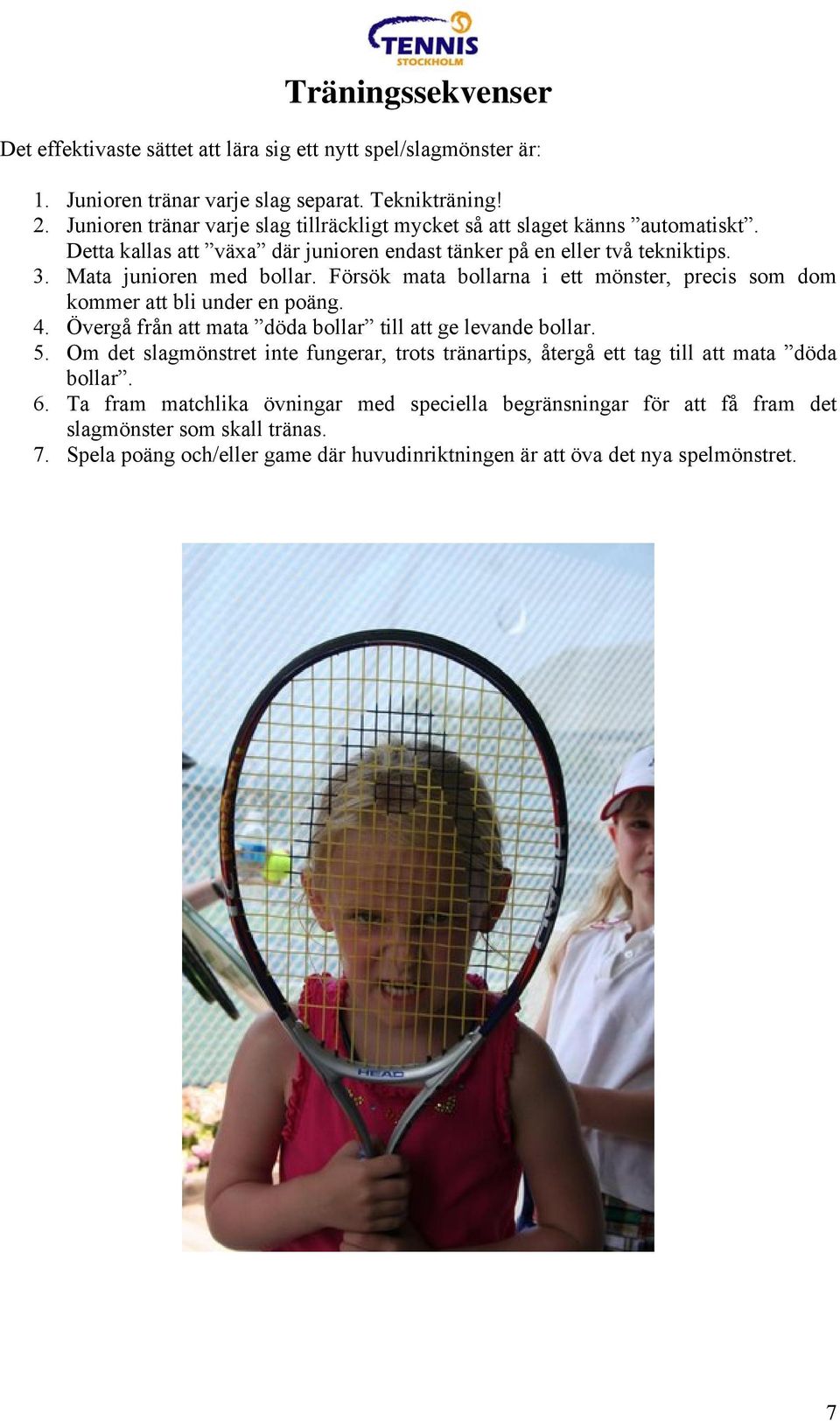 TENNIS
STOCKHOLM

Träningssekvenser

Det effektivaste sättet att lära sig ett nytt spel/slagmönster är:

1. Junioren tränar varje slag separat. Teknikträning!
2. Junioren tränar varje slag tillräckligt mycket så att slaget känns ”automatiskt”. Detta kallas att ”växa” där junioren endast tänker på en eller två tekniktips.
3. Mata junioren med bollar. Försök mata bollarna i ett mönster, precis som dom kommer att bli under en poäng.
4. Övergå från att mata ”döda bollar” till att ge levande bollar.
5. Om det slagmönstret inte fungerar, trots tränartips, återgå ett tag till att mata ”döda bollar”.
6. Ta fram matchlika övningar med speciella begränsningar för att få fram det slagmönster som skall tränas.
7. Spela poäng och/eller game där huvudinriktningen är att öva det nya spelmönstret.

HEAD

7